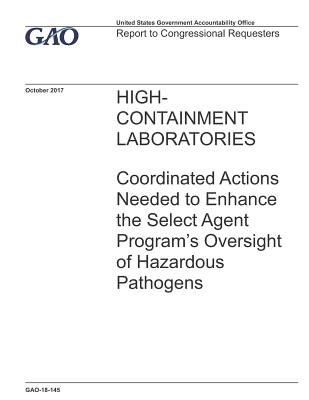 GAO

United States Government Accountability Office
Report to Congressional Requesters

October 2017

HIGH-CONTAINMENT LABORATORIES

Coordinated Actions Needed to Enhance the Select Agent Program's Oversight of Hazardous Pathogens

GAO-18-145